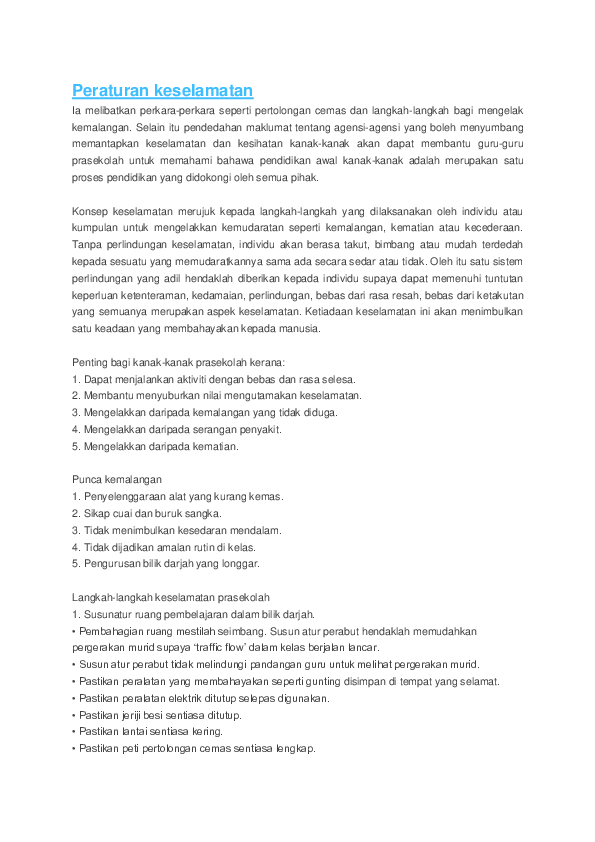 Peraturan keselamatan

Ia melibatkan perkara-perkara seperti pertolongan cemas dan langkah-langkah bagi mengelak kemalangan. Selain itu pendedahan maklumat tentang agensi-agensi yang boleh menyumbang memantapkan keselamatan dan kesihatan kanak-kanak akan dapat membantu guru-guru prasekolah untuk memahami bahawa pendidikan awal kanak-kanak adalah merupakan satu proses pendidikan yang didokongi oleh semua pihak.

Konsep keselamatan merujuk kepada langkah-langkah yang dilaksanakan oleh individu atau kumpulan untuk mengelakkan kemudaratan seperti kemalangan, kematian atau kecederaan. Tanpa perlindungan keselamatan, individu akan berasa takut, bimbang atau mudah terdedah kepada sesuatu yang memudaratkannya sama ada secara sedar atau tidak. Oleh itu satu sistem perlindungan yang adil hendaklah diberikan kepada individu supaya dapat memenuhi tuntutan keperluan ketenteraman, kedamaian, perlindungan, bebas dari rasa resah, bebas dari ketakutan yang semuanya merupakan aspek keselamatan. Ketiadaan keselamatan ini akan menimbulkan satu keadaan yang membahayakan kepada manusia.

Penting bagi kanak-kanak prasekolah kerana:
1. Dapat menjalankan aktiviti dengan bebas dan rasa selesa.
2. Membantu menyuburkan nilai mengutamakan keselamatan.
3. Mengelakkan daripada kemalangan yang tidak diduga.
4. Mengelakkan daripada serangan penyakit.
5. Mengelakkan daripada kematian.

Punca kemalangan
1. Penyelenggaraan alat yang kurang kemas.
2. Sikap cuai dan buruk sangka.
3. Tidak menimbulkan kesedaran mendalam.
4. Tidak dijadikan amalan rutin di kelas.
5. Pengurusan bilik darjah yang longgar.

Langkah-langkah keselamatan prasekolah
1. Susunatur ruang pembelajaran dalam bilik darjah.
• Pembahagian ruang mestilah seimbang. Susun atur perabut hendaklah memudahkan pergerakan murid supaya 'traffic flow' dalam kelas berjalan lancar.
• Susun atur perabut tidak melindungi pandangan guru untuk melihat pergerakan murid.
• Pastikan peralatan yang membahayakan seperti gunting disimpan di tempat yang selamat.
• Pastikan peralatan elektrik ditutup selepas digunakan.
• Pastikan jeriji besi sentiasa ditutup.
• Pastikan lantai sentiasa kering.
• Pastikan peti pertolongan cemas sentiasa lengkap.